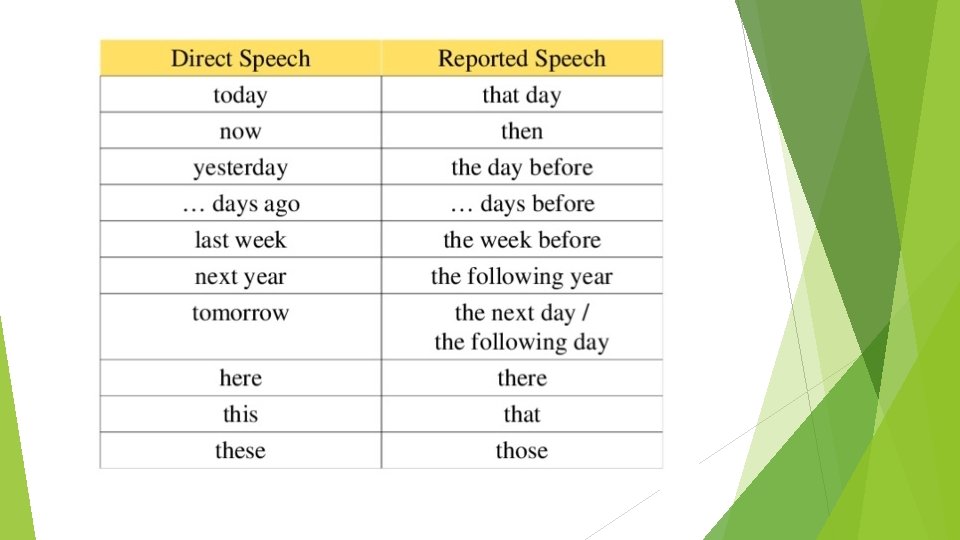 | Direct Speech | Reported Speech |
|---|---|
| today | that day |
| now | then |
| yesterday | the day before |
| … days ago | … days before |
| last week | the week before |
| next year | the following year |
| tomorrow | the next day / the following day |
| here | there |
| this | that |
| these | those |